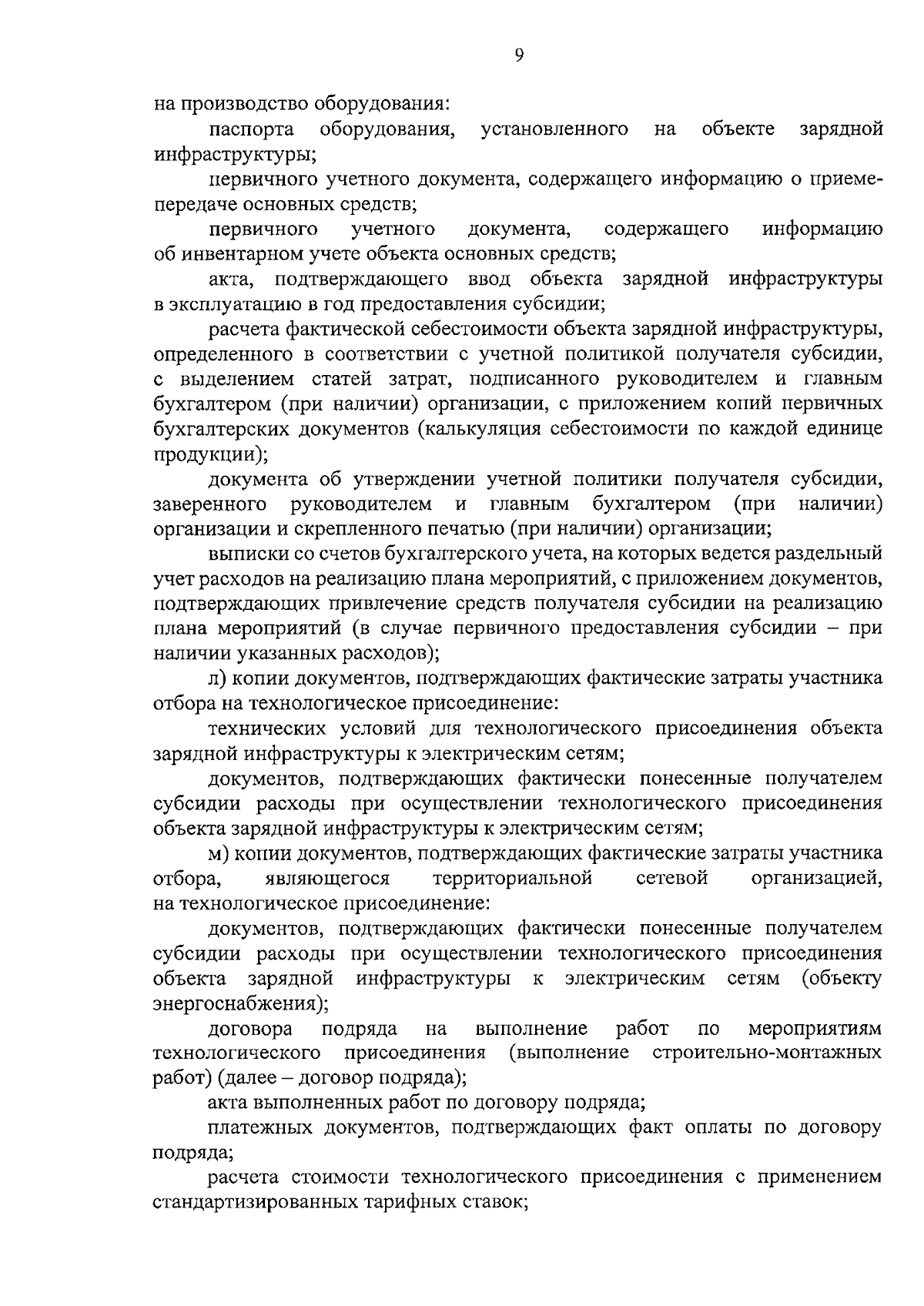 9

на производство оборудования:

паспорта оборудования, установленного на объекте зарядной инфраструктуры;

первичного учетного документа, содержащего информацию о приеме-передаче основных средств;

первичного учетного документа, содержащего информацию об инвентарном учете объекта основных средств;

акта, подтверждающего ввод объекта зарядной инфраструктуры в эксплуатацию в год предоставления субсидии;

расчета фактической себестоимости объекта зарядной инфраструктуры, определенного в соответствии с учетной политикой получателя субсидии, с выделением статей затрат, подписанного руководителем и главным бухгалтером (при наличии) организации, с приложением копий первичных бухгалтерских документов (калькуляция себестоимости по каждой единице продукции);

документа об утверждении учетной политики получателя субсидии, заверенного руководителем и главным бухгалтером (при наличии) организации и скрепленного печатью (при наличии) организации;

выписки со счетов бухгалтерского учета, на которых ведется раздельный учет расходов на реализацию плана мероприятий, с приложением документов, подтверждающих привлечение средств получателя субсидии на реализацию плана мероприятий (в случае первичного предоставления субсидии – при наличии указанных расходов);

л) копии документов, подтверждающих фактические затраты участника отбора на технологическое присоединение:

технических условий для технологического присоединения объекта зарядной инфраструктуры к электрическим сетям;

документов, подтверждающих фактически понесенные получателем субсидии расходы при осуществлении технологического присоединения объекта зарядной инфраструктуры к электрическим сетям;

м) копии документов, подтверждающих фактические затраты участника отбора, являющегося территориальной сетевой организацией, на технологическое присоединение:

документов, подтверждающих фактически понесенные получателем субсидии расходы при осуществлении технологического присоединения объекта зарядной инфраструктуры к электрическим сетям (объекту энергоснабжения);

договора подряда на выполнение работ по мероприятиям технологического присоединения (выполнение строительно-монтажных работ) (далее – договор подряда);

акта выполненных работ по договору подряда;

платежных документов, подтверждающих факт оплаты по договору подряда;

расчета стоимости технологического присоединения с применением стандартизированных тарифных ставок;